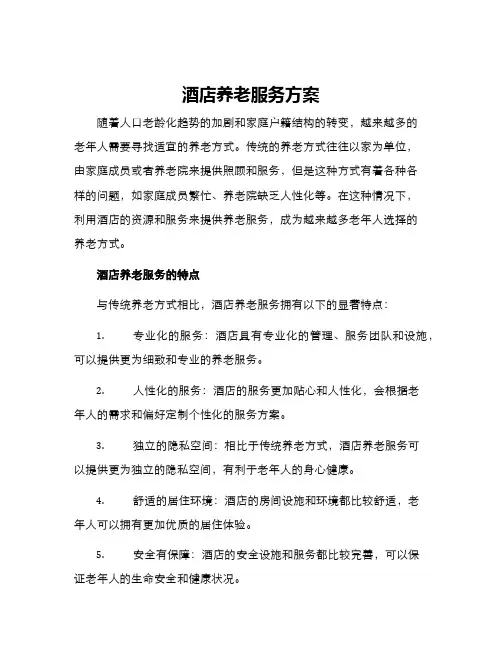 酒店养老服务方案

随着人口老龄化趋势的加剧和家庭户籍结构的转变，越来越多的老年人需要寻找适宜的养老方式。传统的养老方式往往以家为单位，由家庭成员或者养老院来提供照顾和服务，但是这种方式有着各种各样的问题，如家庭成员繁忙、养老院缺乏人性化等。在这种情况下，利用酒店的资源和服务来提供养老服务，成为越来越多老年人选择的养老方式。

酒店养老服务的特点

与传统养老方式相比，酒店养老服务拥有以下的显著特点：

1. 专业化的服务：酒店具有专业化的管理、服务团队和设施，可以提供更为细致和专业的养老服务。

2. 人性化的服务：酒店的服务更加贴心和人性化，会根据老年人的需求和偏好定制个性化的服务方案。

3. 独立的隐私空间：相比于传统养老方式，酒店养老服务可以提供更为独立的隐私空间，有利于老年人的身心健康。

4. 舒适的居住环境：酒店的房间设施和环境都比较舒适，老年人可以拥有更加优质的居住体验。

5. 安全有保障：酒店的安全设施和服务都比较完善，可以保证老年人的生命安全和健康状况。